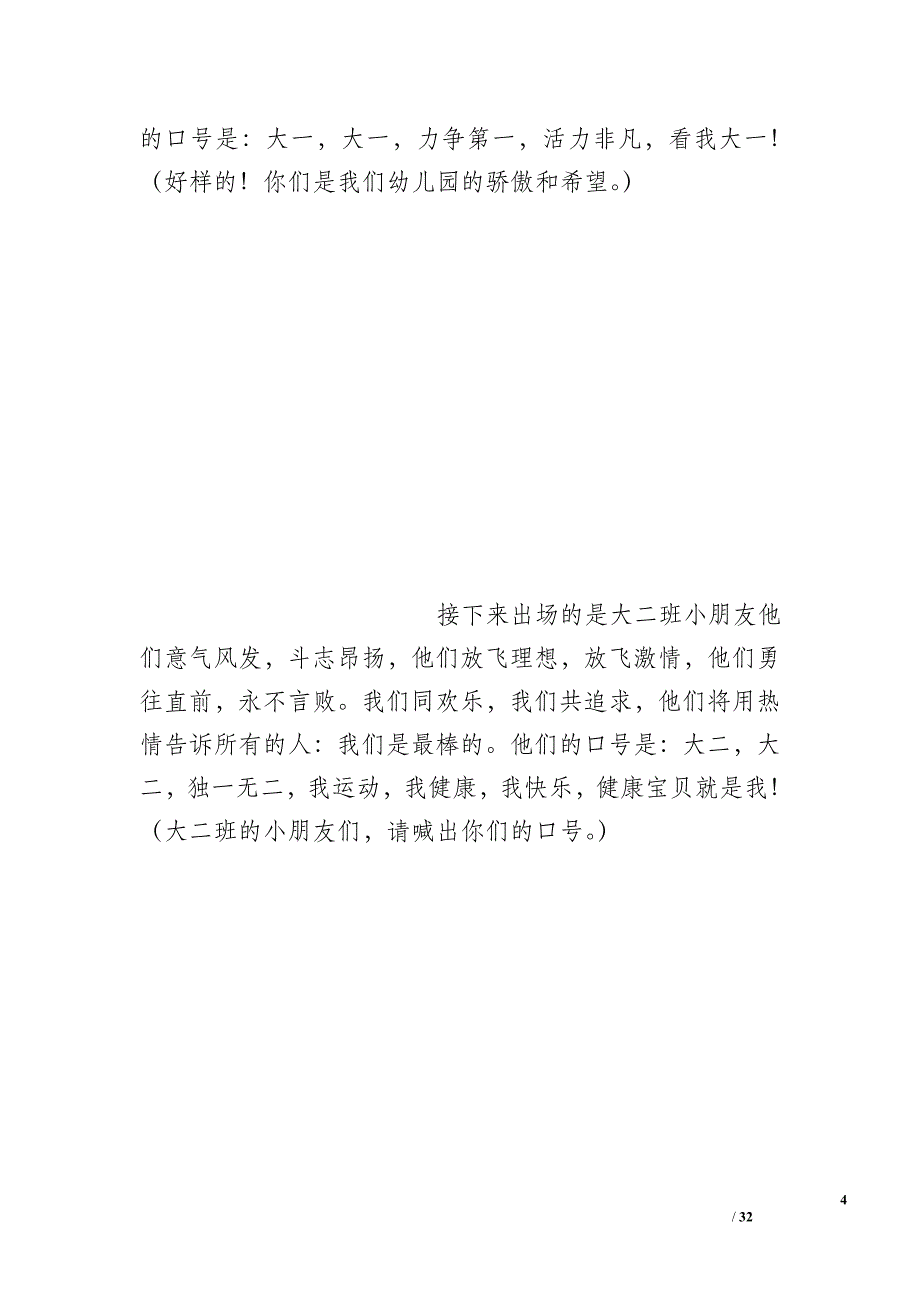 的口号是：大一，大一，力争第一，活力非凡，看我大一！（好样的！你们是我们幼儿园的骄傲和希望。）

接下来出场的是大二班小朋友他们意气风发，斗志昂扬，他们放飞理想，放飞激情，他们勇往直前，永不言败。我们同欢乐，我们共追求，他们将用热情告诉所有的人：我们是最棒的。他们的口号是：大二，大二，独一无二，我运动，我健康，我快乐，健康宝贝就是我！（大二班的小朋友们，请喊出你们的口号。）

4
/ 32